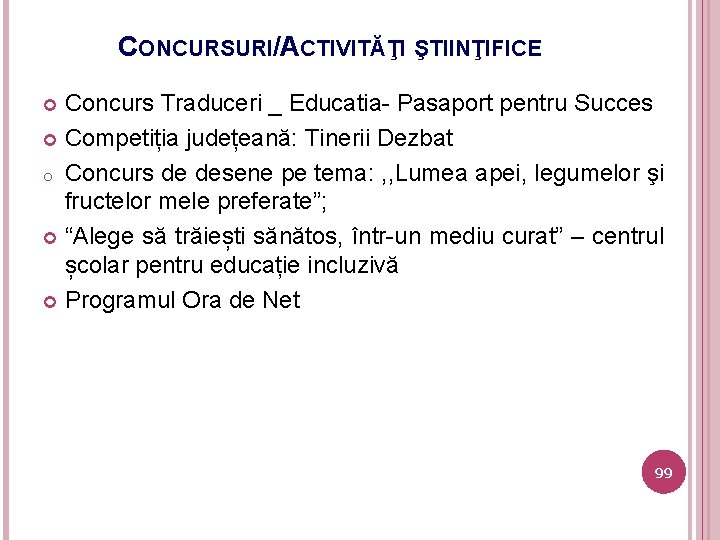 CONCURSURI/ACTIVITĂŢI ŞTIINŢIFICE

Concurs Traduceri _ Educatia- Pasaport pentru Succes

Competiția județeană: Tinerii Dezbat

Concurs de desene pe tema: ,,Lumea apei, legumelor şi fructelor mele preferate”;

“Alege să trăiești sănătos, într-un mediu curat” – centrul școlar pentru educație incluzivă

Programul Ora de Net

99